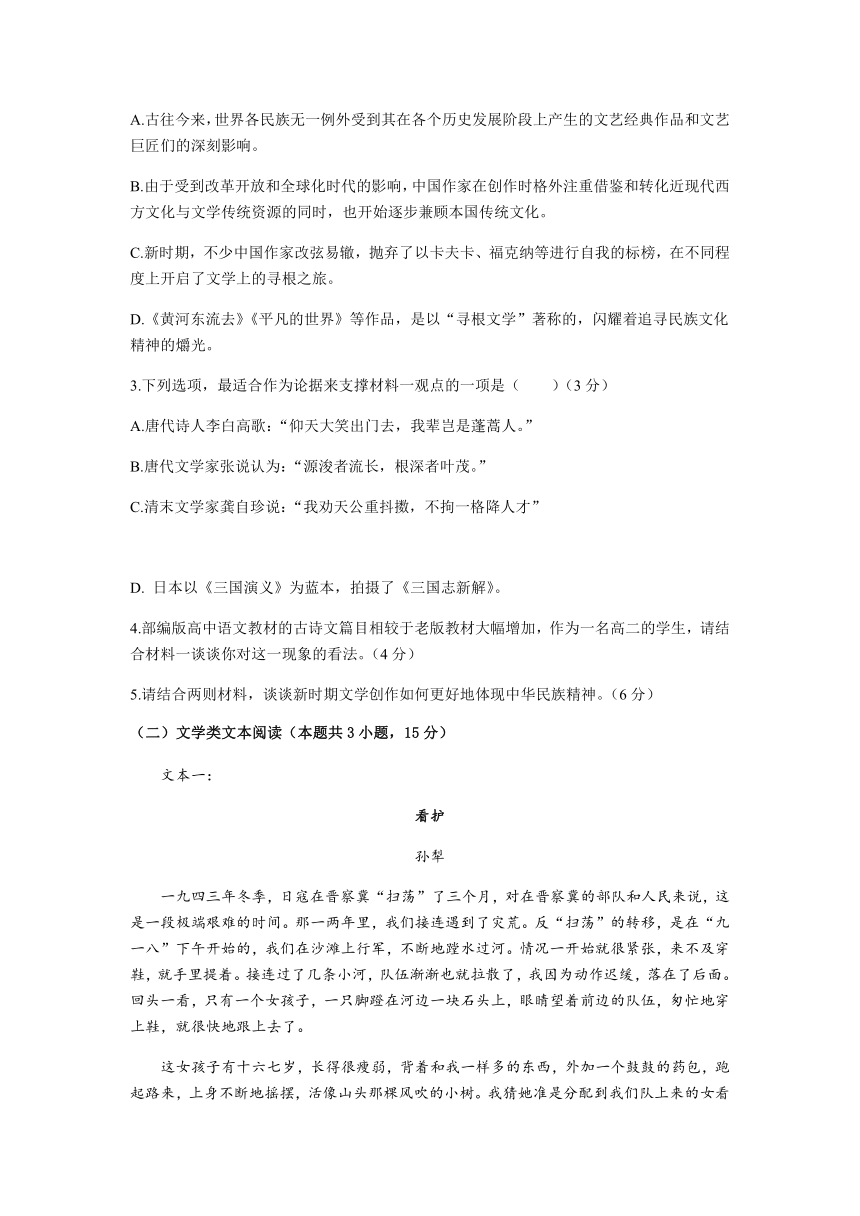 A.古往今来，世界各民族无一例外受到其在各个历史发展阶段上产生的文艺经典作品和文艺巨匠们的深刻影响。

B.由于受到改革开放和全球化时代的影响，中国作家在创作时格外注重借鉴和转化近现代西方文化与文学传统资源的同时，也开始逐步兼顾本国传统文化。

C.新时期，不少中国作家改弦易辙，抛弃了以卡夫卡、福克纳等进行自我的标榜，在不同程度上开启了文学上的寻根之旅。

D.《黄河东流去》《平凡的世界》等作品，是以“寻根文学”著称的，闪耀着追寻民族文化精神的熠光。

3.下列选项，最适合作为论据来支撑材料一观点的一项是（　　）（3 分）

A.唐代诗人李白高歌：“仰天大笑出门去，我辈岂是蓬蒿人。”

B.唐代文学家张说认为：“源浚者流长，根深者叶茂。”

C.清末文学家龚自珍说：“我劝天公重抖擞，不拘一格降人才”

D. 日本以《三国演义》为蓝本，拍摄了《三国志新解》。

4.部编版高中语文教材的古诗文篇目相较于老版教材大幅增加，作为一名高二的学生，请结合材料一谈谈你对这一现象的看法。（4 分）

5.请结合两则材料，谈谈新时期文学创作如何更好地体现中华民族精神。（6 分）

（二）文学类文本阅读（本题共 3 小题，15 分）

文本一：

看护

孙犁

一九四三年冬季，日寇在晋察冀“扫荡”了三个月，对在晋察冀的部队和人民来说，这是一段极端艰难的时间。那一两年里，我们接连遇到了灾荒。反“扫荡”的转移，是在“九一八”下午开始的，我们在沙滩上行军，不断地蹚水过河。情况一开始就很紧张，来不及穿鞋，就手里提着。接连过了几条小河，队伍渐渐也就拉散了，我因为动作迟缓，落在了后面。回头一看，只有一个女孩子，一只脚蹬在河边一块石头上，眼睛望着前边的队伍，匆忙地穿上鞋，就很快地跟上去了。

这女孩子有十六七岁，长得很瘦弱，背着和我一样多的东西，外加一个鼓鼓的药包，跑起路来，上身不断地摇摆，活像山头那棵风吹的小树。我猜她准是分配到我们队上来的女看